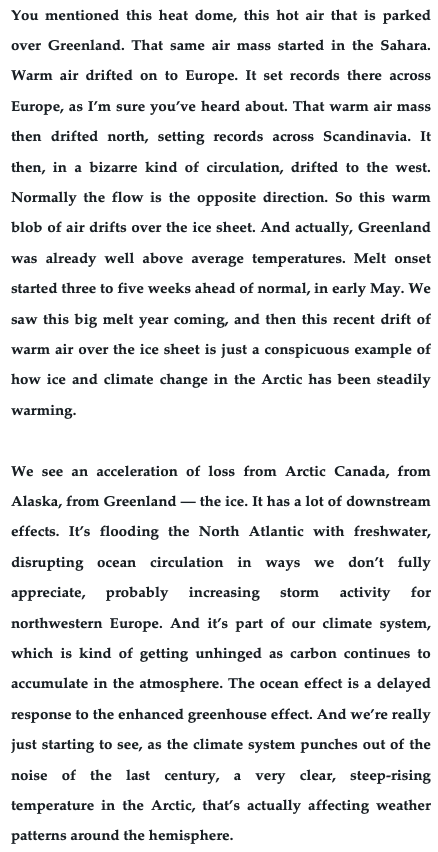 You mentioned this heat dome, this hot air that is parked over Greenland. That same air mass started in the Sahara. Warm air drifted on to Europe. It set records there across Europe, as I'm sure you've heard about. That warm air mass then drifted north, setting records across Scandinavia. It then, in a bizarre kind of circulation, drifted to the west. Normally the flow is the opposite direction. So this warm blob of air drifts over the ice sheet. And actually, Greenland was already well above average temperatures. Melt onset started three to five weeks ahead of normal, in early May. We saw this big melt year coming, and then this recent drift of warm air over the ice sheet is just a conspicuous example of how ice and climate change in the Arctic has been steadily warming.

We see an acceleration of loss from Arctic Canada, from Alaska, from Greenland — the ice. It has a lot of downstream effects. It's flooding the North Atlantic with freshwater, disrupting ocean circulation in ways we don't fully appreciate, probably increasing storm activity for northwestern Europe. And it's part of our climate system, which is kind of getting unhinged as carbon continues to accumulate in the atmosphere. The ocean effect is a delayed response to the enhanced greenhouse effect. And we're really just starting to see, as the climate system punches out of the noise of the last century, a very clear, steep-rising temperature in the Arctic, that's actually affecting weather patterns around the hemisphere.